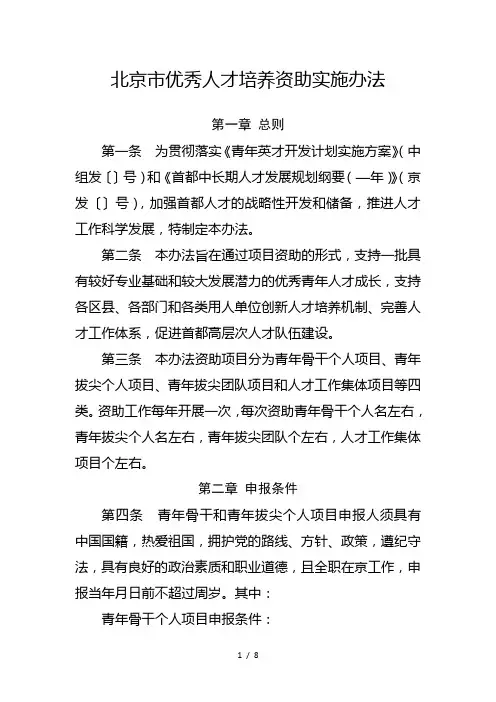 北京市优秀人才培养资助实施办法

第一章 总则

第一条 为贯彻落实《青年英才开发计划实施方案》(中组发〔〕号)和《首都中长期人才发展规划纲要(—年)》(京发〔〕号),加强首都人才的战略性开发和储备,推进人才工作科学发展,特制定本办法。

第二条 本办法旨在通过项目资助的形式,支持一批具有较好专业基础和较大发展潜力的优秀青年人才成长,支持各区县、各部门和各类用人单位创新人才培养机制、完善人才工作体系,促进首都高层次人才队伍建设。

第三条 本办法资助项目分为青年骨干个人项目、青年拔尖个人项目、青年拔尖团队项目和人才工作集体项目等四类。资助工作每年开展一次,每次资助青年骨干个人名左右,青年拔尖个人名左右,青年拔尖团队个左右,人才工作集体项目个左右。

第二章 申报条件

第四条 青年骨干和青年拔尖个人项目申报人须具有中国国籍,热爱祖国,拥护党的路线、方针、政策,遵纪守法,具有良好的政治素质和职业道德,且全职在京工作,申报当年月日前不超过周岁。其中:

青年骨干个人项目申报条件:

1 / 8